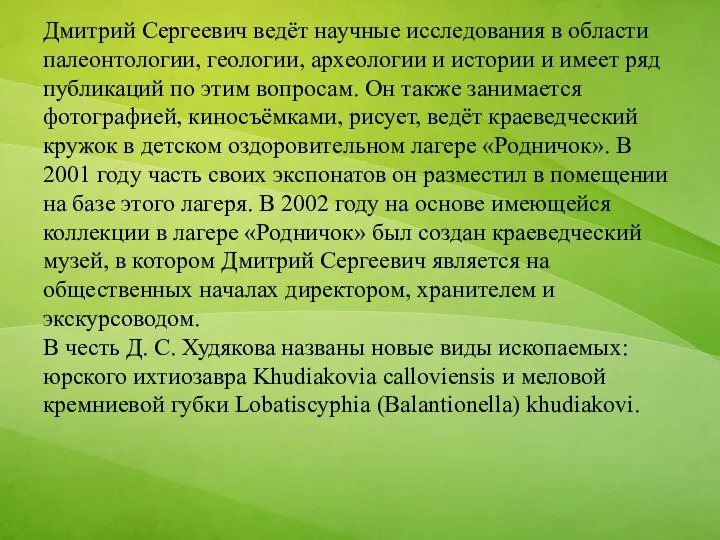 Дмитрий Сергеевич ведёт научные исследования в области палеонтологии, геологии, археологии и истории и имеет ряд публикаций по этим вопросам. Он также занимается фотографией, киносъёмками, рисует, ведёт краеведческий кружок в детском оздоровительном лагере «Родничок». В 2001 году часть своих экспонатов он разместил в помещении на базе этого лагеря. В 2002 году на основе имеющейся коллекции в лагере «Родничок» был создан краеведческий музей, в котором Дмитрий Сергеевич является на общественных началах директором, хранителем и экскурсоводом.
В честь Д. С. Худякова названы новые виды ископаемых: юрского ихтиозавра Khudiakovia calloviensis и меловой кремниевой губки Lobatiscyphia (Balantionella) khudiakovi.